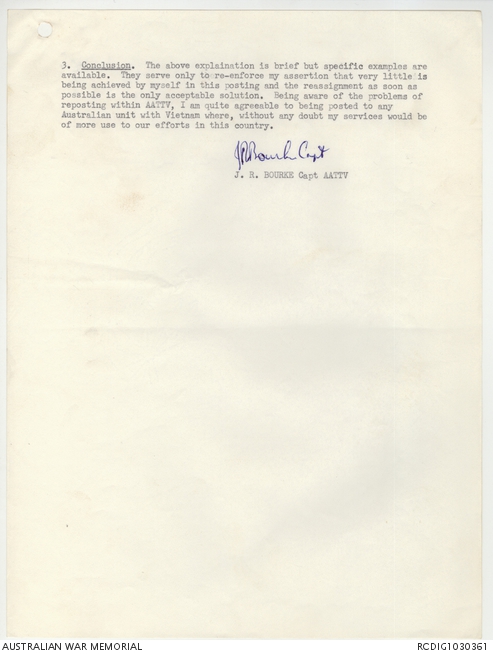 3. Conclusion. The above explaination is brief but specific examples are available. They serve only to re-enforce my assertion that very little is being achieved by myself in this posting and the reassignment as soon as possible is the only acceptable solution. Being aware of the problems of reposting within AATTV, I am quite agreeable to being posted to any Australian unit with Vietnam where, without any doubt my services would be of more use to our efforts in this country.

JRBourke Capt

J. R. BOURKE Capt AATTV

AUSTRALIAN WAR MEMORIAL

RCDIG1030361